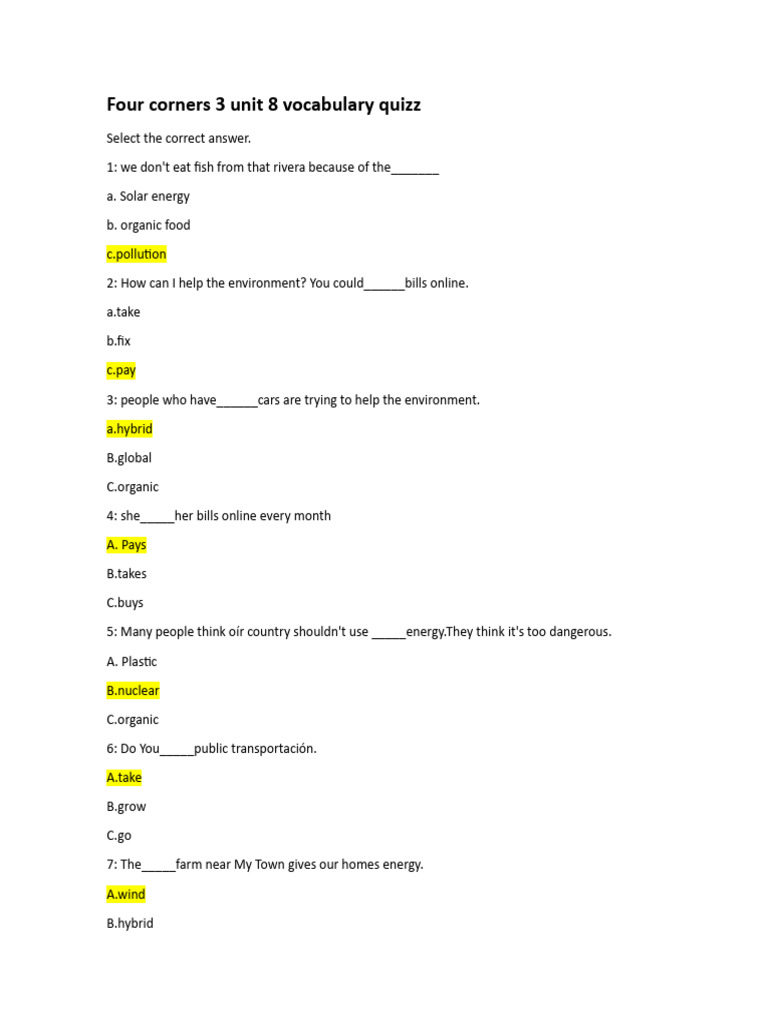 Four corners 3 unit 8 vocabulary quizz

Select the correct answer.

1: we don't eat fish from that rivera because of the_______

a. Solar energy

b. organic food

c.pollution

2: How can I help the environment? You could______bills online.

a.take

b.fix

c.pay

3: people who have______cars are trying to help the environment.

a.hybrid

B.global

C.organic

4: she_____her bills online every month

A. Pays

B.takes

C.buys

5: Many people think oír country shouldn't use _____energy.They think it's too dangerous.

A. Plastic

B.nuclear

C.organic

6: Do You_____public transportación.

A.take

B.grow

C.go

7: The_____farm near My Town gives our homes energy.

A.wind

B.hybrid